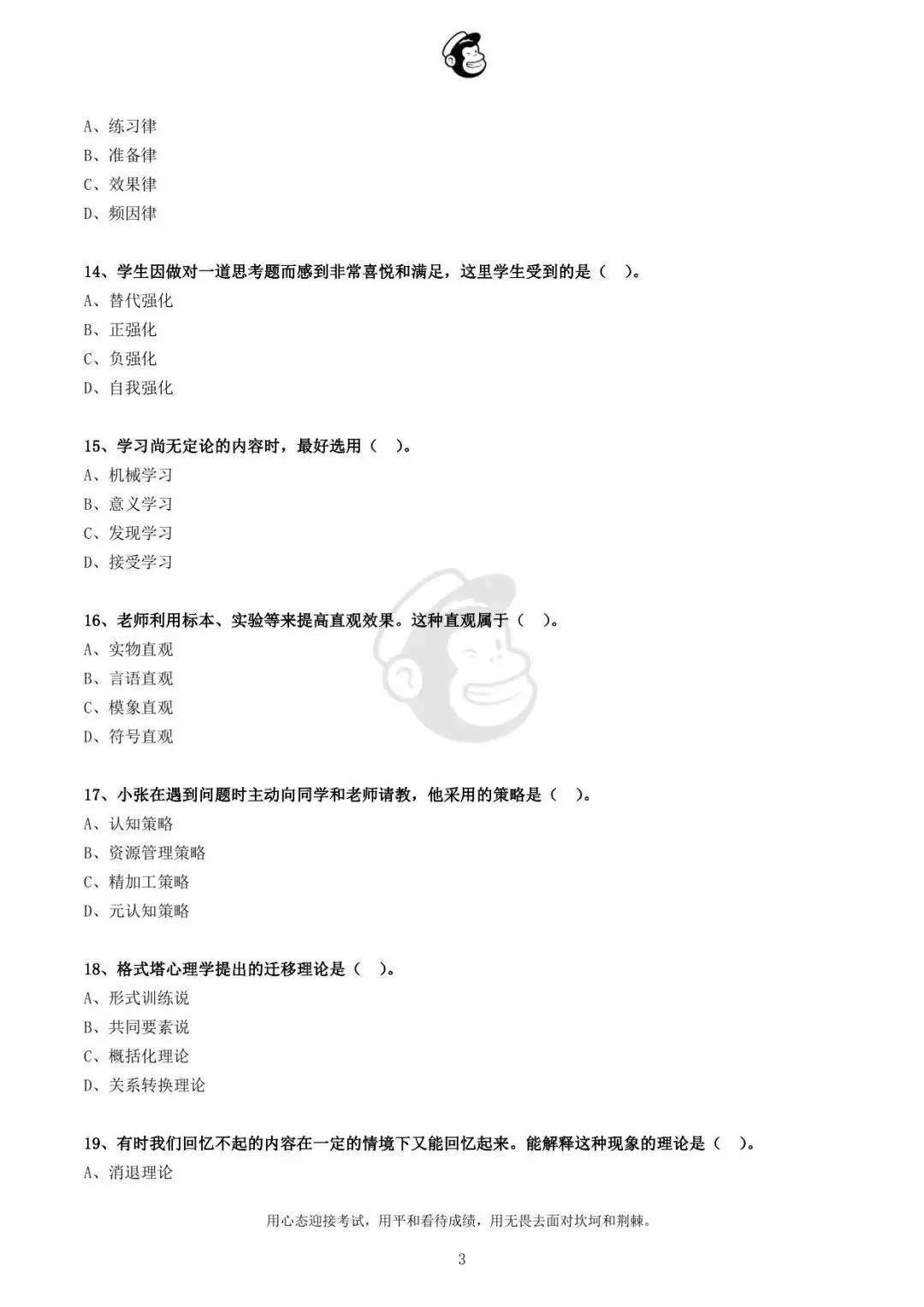 A、练习律
B、准备律
C、效果律
D、频因律

14、学生因做对一道思考题而感到非常喜悦和满足，这里学生受到的是（ ）。
A、替代强化
B、正强化
C、负强化
D、自我强化

15、学习尚无定论的内容时，最好选用（ ）。
A、机械学习
B、意义学习
C、发现学习
D、接受学习

16、老师利用标本、实验等来提高直观效果。这种直观属于（ ）。
A、实物直观
B、言语直观
C、模象直观
D、符号直观

17、小张在遇到问题时主动向同学和老师请教，他采用的策略是（ ）。
A、认知策略
B、资源管理策略
C、精加工策略
D、元认知策略

18、格式塔心理学提出的迁移理论是（ ）。
A、形式训练说
B、共同要素说
C、概括化理论
D、关系转换理论

19、有时我们回忆不起的内容在一定的情境下又能回忆起来。能解释这种现象的理论是（ ）。
A、消退理论

用心态迎接考试，用平和看待成绩，用无畏去面对坎坷和荆棘。

3